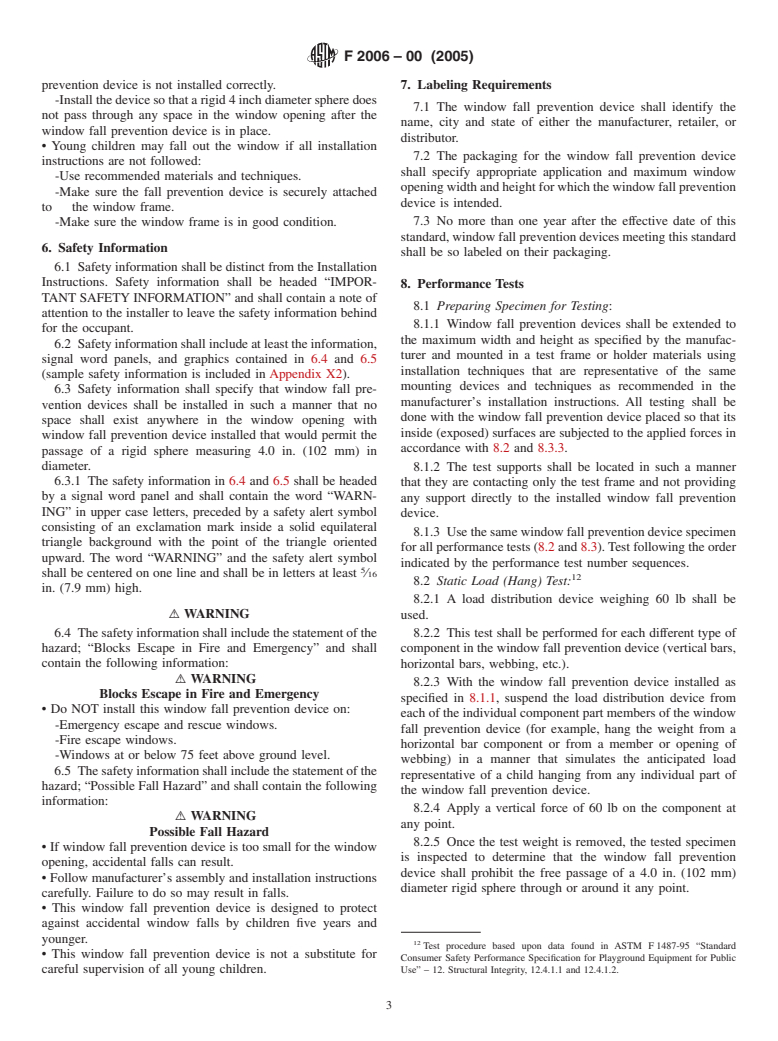 F 2006 – 00 (2005)

prevention device is not installed correctly.

-Install the device so that a rigid 4 inch diameter sphere does not pass through any space in the window opening after the window fall prevention device is in place.

• Young children may fall out the window if all installation instructions are not followed:

-Use recommended materials and techniques.

-Make sure the fall prevention device is securely attached to the window frame.

-Make sure the window frame is in good condition.

6. Safety Information

6.1 Safety information shall be distinct from the Installation Instructions. Safety information shall be headed "IMPORTANT SAFETY INFORMATION" and shall contain a note of attention to the installer to leave the safety information behind for the occupant.

6.2 Safety information shall include at least the information, signal word panels, and graphics contained in 6.4 and 6.5 (sample safety information is included in Appendix X2).

6.3 Safety information shall specify that window fall prevention devices shall be installed in such a manner that no space shall exist anywhere in the window opening with window fall prevention device installed that would permit the passage of a rigid sphere measuring 4.0 in. (102 mm) in diameter.

6.3.1 The safety information in 6.4 and 6.5 shall be headed by a signal word panel and shall contain the word "WARNING" in upper case letters, preceded by a safety alert symbol consisting of an exclamation mark inside a solid equilateral triangle background with the point of the triangle oriented upward. The word "WARNING" and the safety alert symbol shall be centered on one line and shall be in letters at least $\frac{5}{16}$ in. (7.9 mm) high.

⚠ WARNING

6.4 The safety information shall include the statement of the hazard; "Blocks Escape in Fire and Emergency" and shall contain the following information:

⚠ WARNING
Blocks Escape in Fire and Emergency

• Do NOT install this window fall prevention device on:

-Emergency escape and rescue windows.

-Fire escape windows.

-Windows at or below 75 feet above ground level.

6.5 The safety information shall include the statement of the hazard; "Possible Fall Hazard" and shall contain the following information:

⚠ WARNING
Possible Fall Hazard

• If window fall prevention device is too small for the window opening, accidental falls can result.

• Follow manufacturer's assembly and installation instructions carefully. Failure to do so may result in falls.

• This window fall prevention device is designed to protect against accidental window falls by children five years and younger.

• This window fall prevention device is not a substitute for careful supervision of all young children.

7. Labeling Requirements

7.1 The window fall prevention device shall identify the name, city and state of either the manufacturer, retailer, or distributor.

7.2 The packaging for the window fall prevention device shall specify appropriate application and maximum window opening width and height for which the window fall prevention device is intended.

7.3 No more than one year after the effective date of this standard, window fall prevention devices meeting this standard shall be so labeled on their packaging.

8. Performance Tests

8.1 Preparing Specimen for Testing:

8.1.1 Window fall prevention devices shall be extended to the maximum width and height as specified by the manufacturer and mounted in a test frame or holder materials using installation techniques that are representative of the same mounting devices and techniques as recommended in the manufacturer's installation instructions. All testing shall be done with the window fall prevention device placed so that its inside (exposed) surfaces are subjected to the applied forces in accordance with 8.2 and 8.3.3.

8.1.2 The test supports shall be located in such a manner that they are contacting only the test frame and not providing any support directly to the installed window fall prevention device.

8.1.3 Use the same window fall prevention device specimen for all performance tests (8.2 and 8.3). Test following the order indicated by the performance test number sequences.

8.2 Static Load (Hang) Test:$^{12}$

8.2.1 A load distribution device weighing 60 lb shall be used.

8.2.2 This test shall be performed for each different type of component in the window fall prevention device (vertical bars, horizontal bars, webbing, etc.).

8.2.3 With the window fall prevention device installed as specified in 8.1.1, suspend the load distribution device from each of the individual component part members of the window fall prevention device (for example, hang the weight from a horizontal bar component or from a member or opening of webbing) in a manner that simulates the anticipated load representative of a child hanging from any individual part of the window fall prevention device.

8.2.4 Apply a vertical force of 60 lb on the component at any point.

8.2.5 Once the test weight is removed, the tested specimen is inspected to determine that the window fall prevention device shall prohibit the free passage of a 4.0 in. (102 mm) diameter rigid sphere through or around it any point.

$^{12}$ Test procedure based upon data found in ASTM F 1487-95 "Standard Consumer Safety Performance Specification for Playground Equipment for Public Use" – 12. Structural Integrity, 12.4.1.1 and 12.4.1.2.

3